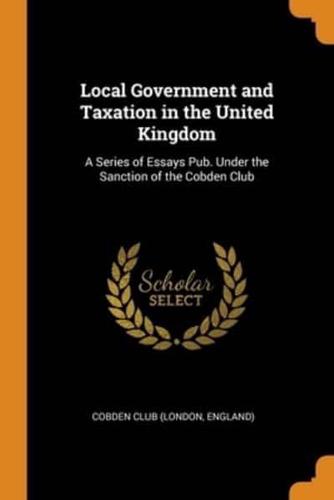 Local Government and Taxation in the United Kingdom

A Series of Essays Pub. Under the Sanction of the Cobden Club

Scholar SELECT

COBDEN CLUB (LONDON, ENGLAND)